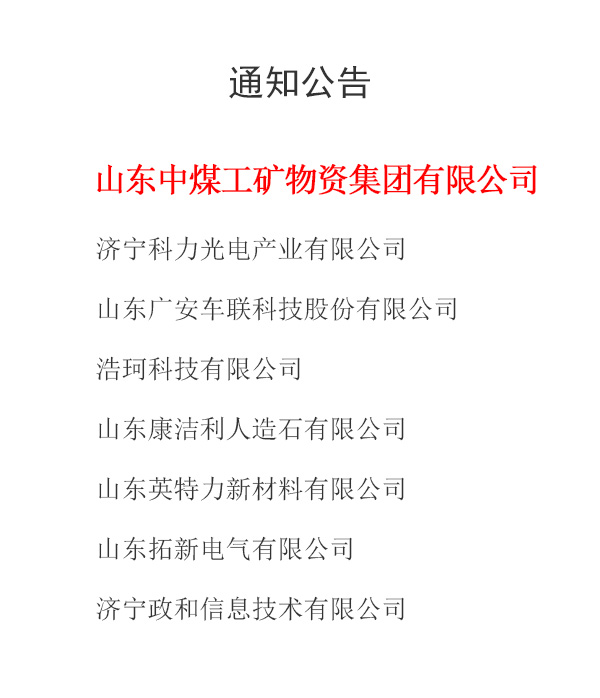 通知公告

山东中煤工矿物资集团有限公司

济宁科力光电产业有限公司

山东广安车联科技股份有限公司

浩珂科技有限公司

山东康洁利人造石有限公司

山东英特力新材料有限公司

山东拓新电气有限公司

济宁政和信息技术有限公司